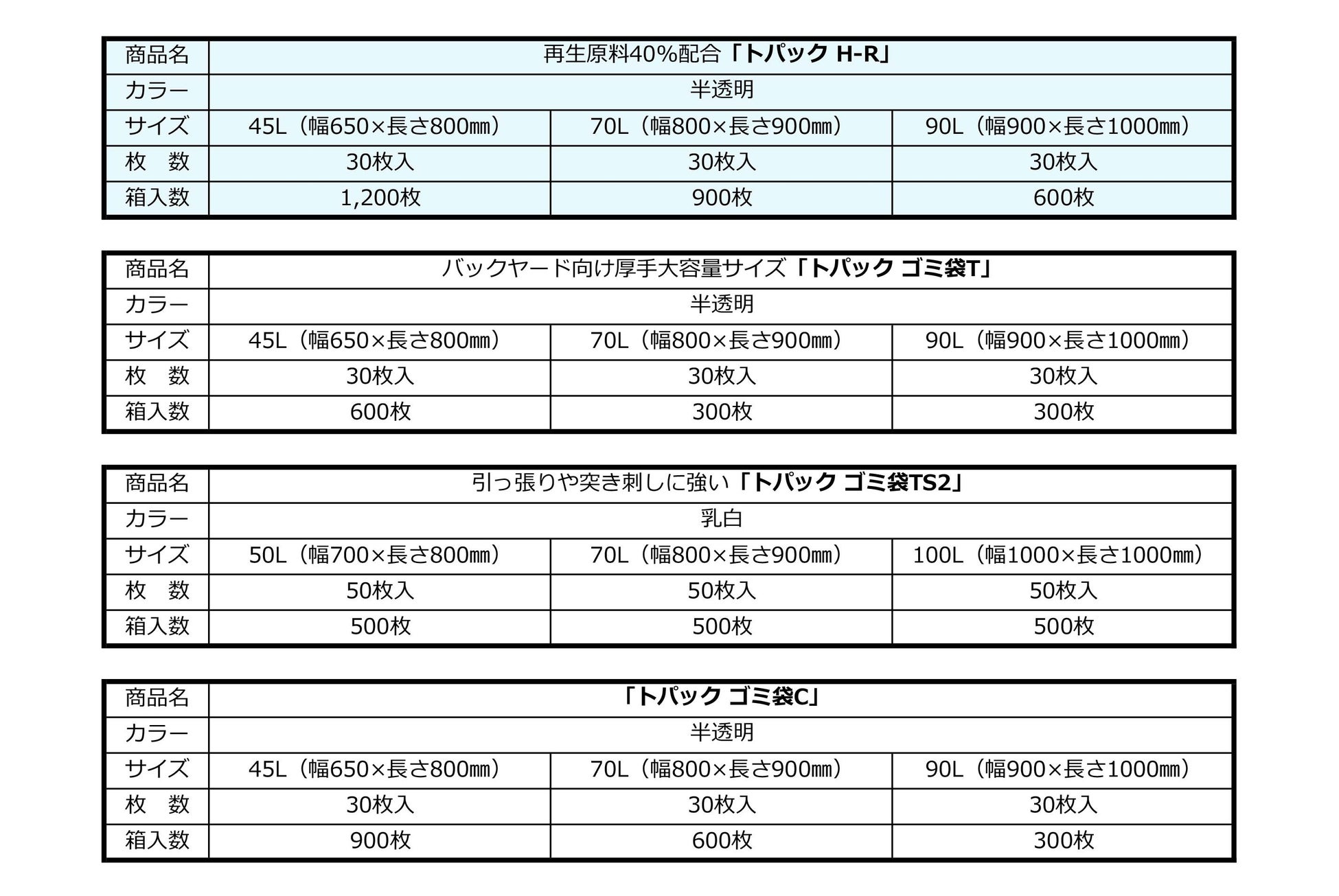 | 商品名 | 再生原料40%配合「トパック H-R」 | | |
|---|---|---|---|
| カラー | 半透明 | | |
| サイズ | 45L（幅650×長さ800㎜） | 70L（幅800×長さ900㎜） | 90L（幅900×長さ1000㎜） |
| 枚　数 | 30枚入 | 30枚入 | 30枚入 |
| 箱入数 | 1,200枚 | 900枚 | 600枚 |

| 商品名 | バックヤード向け厚手大容量サイズ「トパック ゴミ袋T」 | | |
|---|---|---|---|
| カラー | 半透明 | | |
| サイズ | 45L（幅650×長さ800㎜） | 70L（幅800×長さ900㎜） | 90L（幅900×長さ1000㎜） |
| 枚　数 | 30枚入 | 30枚入 | 30枚入 |
| 箱入数 | 600枚 | 300枚 | 300枚 |

| 商品名 | 引っ張りや突き刺しに強い「トパック ゴミ袋TS2」 | | |
|---|---|---|---|
| カラー | 乳白 | | |
| サイズ | 50L（幅700×長さ800㎜） | 70L（幅800×長さ900㎜） | 100L（幅1000×長さ1000㎜） |
| 枚　数 | 50枚入 | 50枚入 | 50枚入 |
| 箱入数 | 500枚 | 500枚 | 500枚 |

| 商品名 | 「トパック ゴミ袋C」 | | |
|---|---|---|---|
| カラー | 半透明 | | |
| サイズ | 45L（幅650×長さ800㎜） | 70L（幅800×長さ900㎜） | 90L（幅900×長さ1000㎜） |
| 枚　数 | 30枚入 | 30枚入 | 30枚入 |
| 箱入数 | 900枚 | 600枚 | 300枚 |